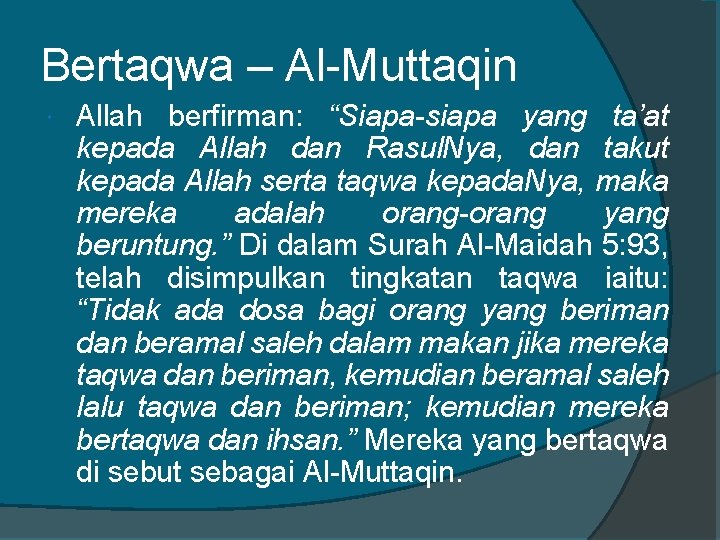 Bertaqwa – Al-Muttaqin

• Allah berfirman: "Siapa-siapa yang ta'at kepada Allah dan RasulNya, dan takut kepada Allah serta taqwa kepadaNya, maka mereka adalah orang-orang yang beruntung." Di dalam Surah Al-Maidah 5:93, telah disimpulkan tingkatan taqwa iaitu: "Tidak ada dosa bagi orang yang beriman dan beramal saleh dalam makan jika mereka taqwa dan beriman, kemudian beramal saleh lalu taqwa dan beriman; kemudian mereka bertaqwa dan ihsan." Mereka yang bertaqwa di sebut sebagai Al-Muttaqin.